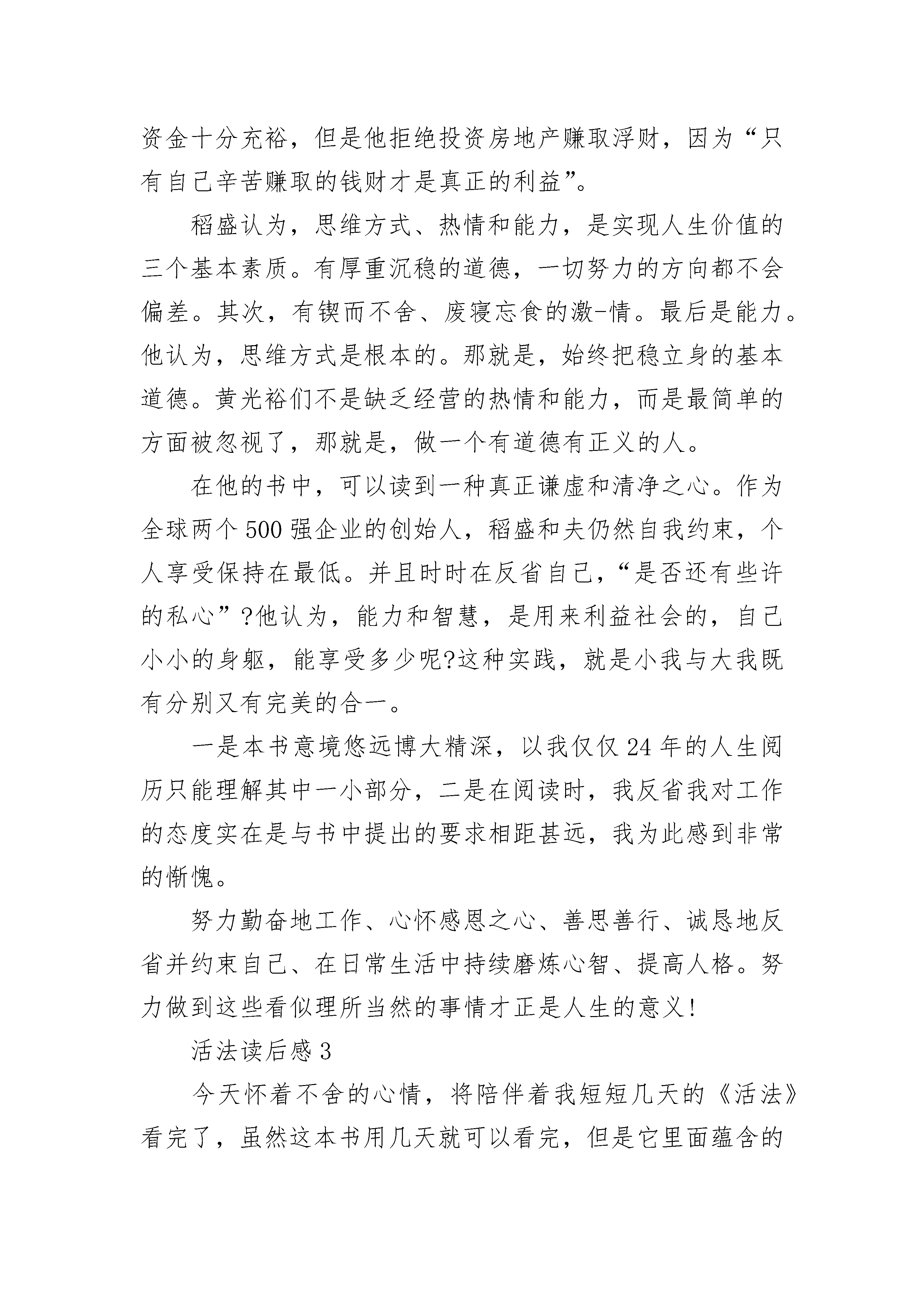 资金十分充裕，但是他拒绝投资房地产赚取浮财，因为“只有自己辛苦赚取的钱财才是真正的利益”。

稻盛认为，思维方式、热情和能力，是实现人生价值的三个基本素质。有厚重沉稳的道德，一切努力的方向都不会偏差。其次，有锲而不舍、废寝忘食的激-情。最后是能力。他认为，思维方式是根本的。那就是，始终把稳立身的基本道德。黄光裕们不是缺乏经营的热情和能力，而是最简单的方面被忽视了，那就是，做一个有道德有正义的人。

在他的书中，可以读到一种真正谦虚和清净之心。作为全球两个500强企业的创始人，稻盛和夫仍然自我约束，个人享受保持在最低。并且时时在反省自己，“是否还有些许的私心”?他认为，能力和智慧，是用来利益社会的，自己小小的身躯，能享受多少呢?这种实践，就是小我与大我既有分别又有完美的合一。

一是本书意境悠远博大精深，以我仅仅24年的人生阅历只能理解其中一小部分，二是在阅读时，我反省我对工作的态度实在是与书中提出的要求相距甚远，我为此感到非常的惭愧。

努力勤奋地工作、心怀感恩之心、善思善行、诚恳地反省并约束自己、在日常生活中持续磨炼心智、提高人格。努力做到这些看似理所当然的事情才正是人生的意义!

活法读后感3

今天怀着不舍的心情，将陪伴着我短短几天的《活法》看完了，虽然这本书用几天就可以看完，但是它里面蕴含的